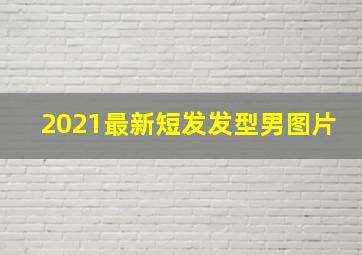 2021最新短发发型男图片